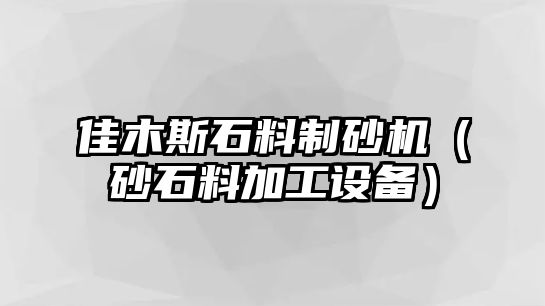 佳木斯石料制砂机（砂石料加工设备）